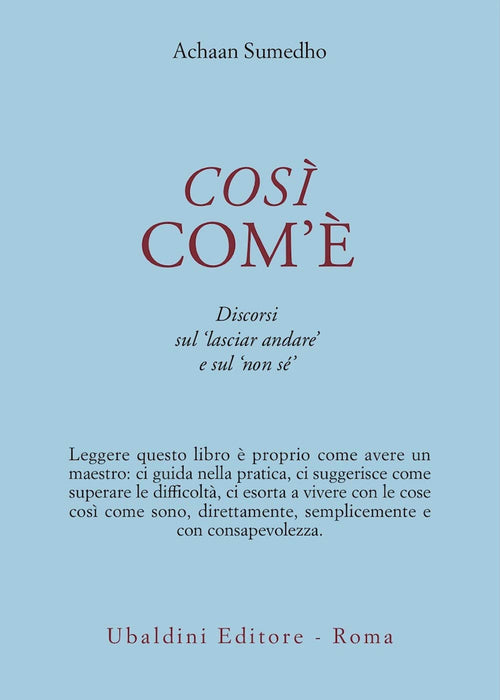 Achaan Sumedho

COSÌ
COM'È

Discorsi
sul 'lasciar andare'
e sul 'non sé'

Leggere questo libro è proprio come avere un maestro: ci guida nella pratica, ci suggerisce come superare le difficoltà, ci esorta a vivere con le cose così come sono, direttamente, semplicemente e con consapevolezza.

Ubaldini Editore - Roma